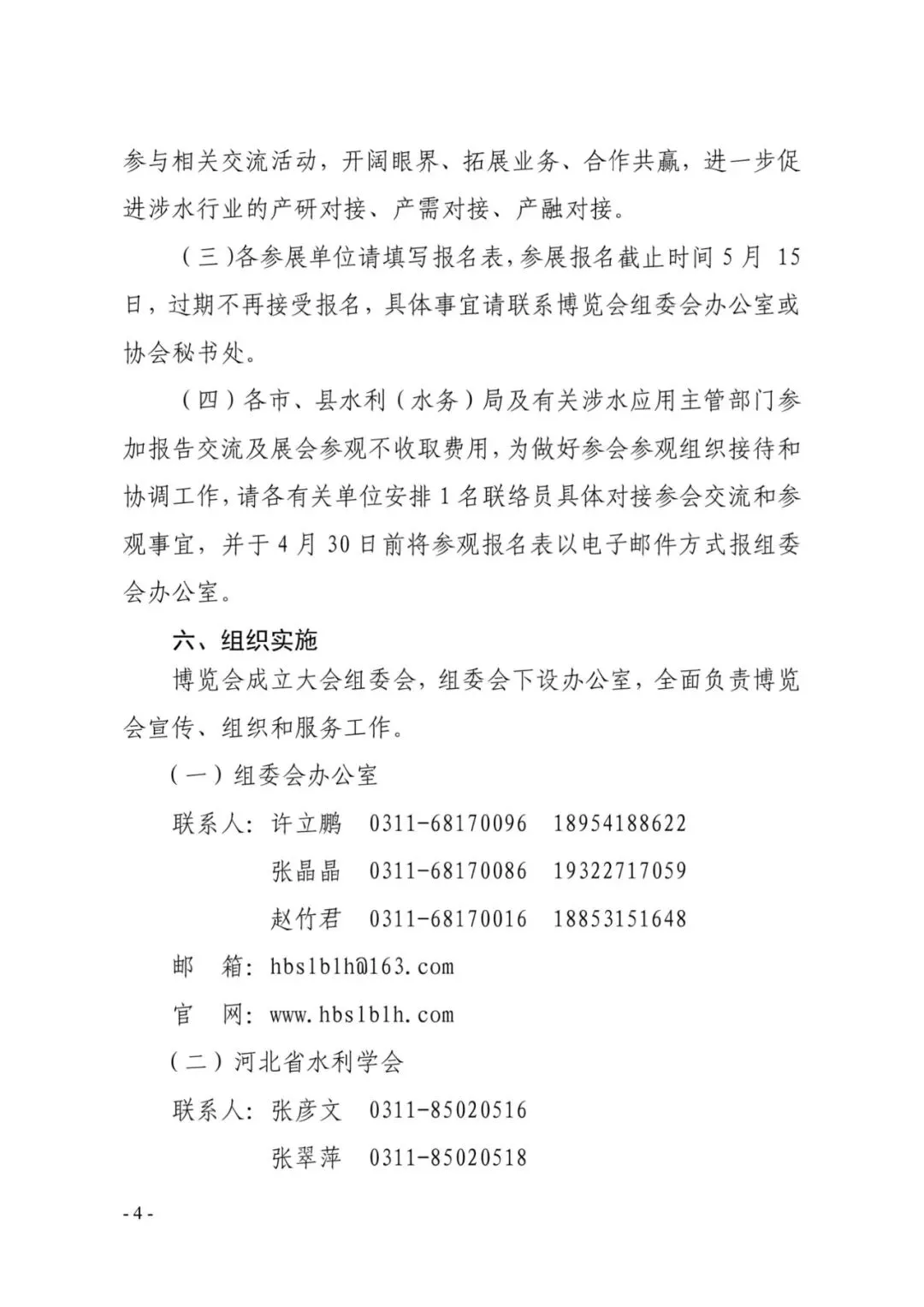 参与相关交流活动，开阔眼界、拓展业务、合作共赢，进一步促进涉水行业的产研对接、产需对接、产融对接。

（三）各参展单位请填写报名表，参展报名截止时间 5 月 15 日，过期不再接受报名，具体事宜请联系博览会组委会办公室或协会秘书处。

（四）各市、县水利（水务）局及有关涉水应用主管部门参加报告交流及展会参观不收取费用，为做好参会参观组织接待和协调工作，请各有关单位安排 1 名联络员具体对接参会交流和参观事宜，并于 4 月 30 日前将参观报名表以电子邮件方式报组委会办公室。

六、组织实施

博览会成立大会组委会，组委会下设办公室，全面负责博览会宣传、组织和服务工作。

（一）组委会办公室

联系人：许立鹏　0311-68170096　18954188622

张晶晶　0311-68170086　19322717059

赵竹君　0311-68170016　18853151648

邮　箱：hbslblh@163.com

官　网：www.hbslblh.com

（二）河北省水利学会

联系人：张彦文　0311-85020516

张翠萍　0311-85020518

- 4 -